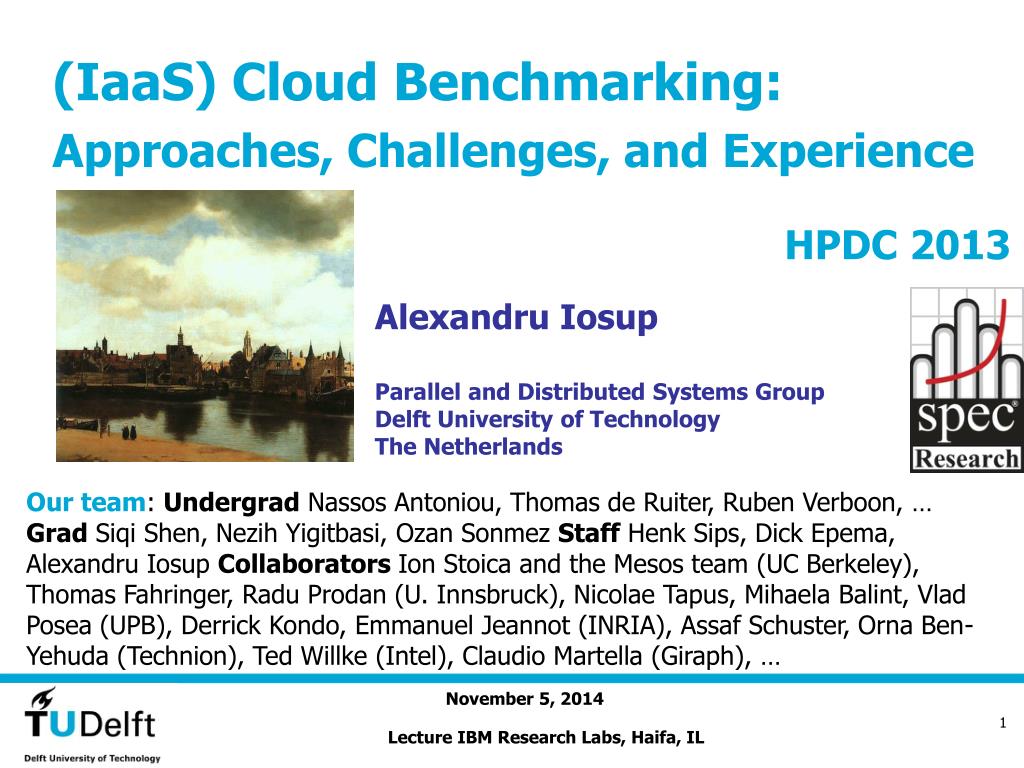 (IaaS) Cloud Benchmarking:
Approaches, Challenges, and Experience

HPDC 2013

Alexandru Iosup

Parallel and Distributed Systems Group
Delft University of Technology
The Netherlands

spec
Research

Our team: Undergrad Nassos Antoniou, Thomas de Ruiter, Ruben Verboon, … Grad Siqi Shen, Nezih Yigitbasi, Ozan Sonmez Staff Henk Sips, Dick Epema, Alexandru Iosup Collaborators Ion Stoica and the Mesos team (UC Berkeley), Thomas Fahringer, Radu Prodan (U. Innsbruck), Nicolae Tapus, Mihaela Balint, Vlad Posea (UPB), Derrick Kondo, Emmanuel Jeannot (INRIA), Assaf Schuster, Orna Ben-Yehuda (Technion), Ted Willke (Intel), Claudio Martella (Giraph), …

TUDelft
Delft University of Technology

November 5, 2014

Lecture IBM Research Labs, Haifa, IL

1